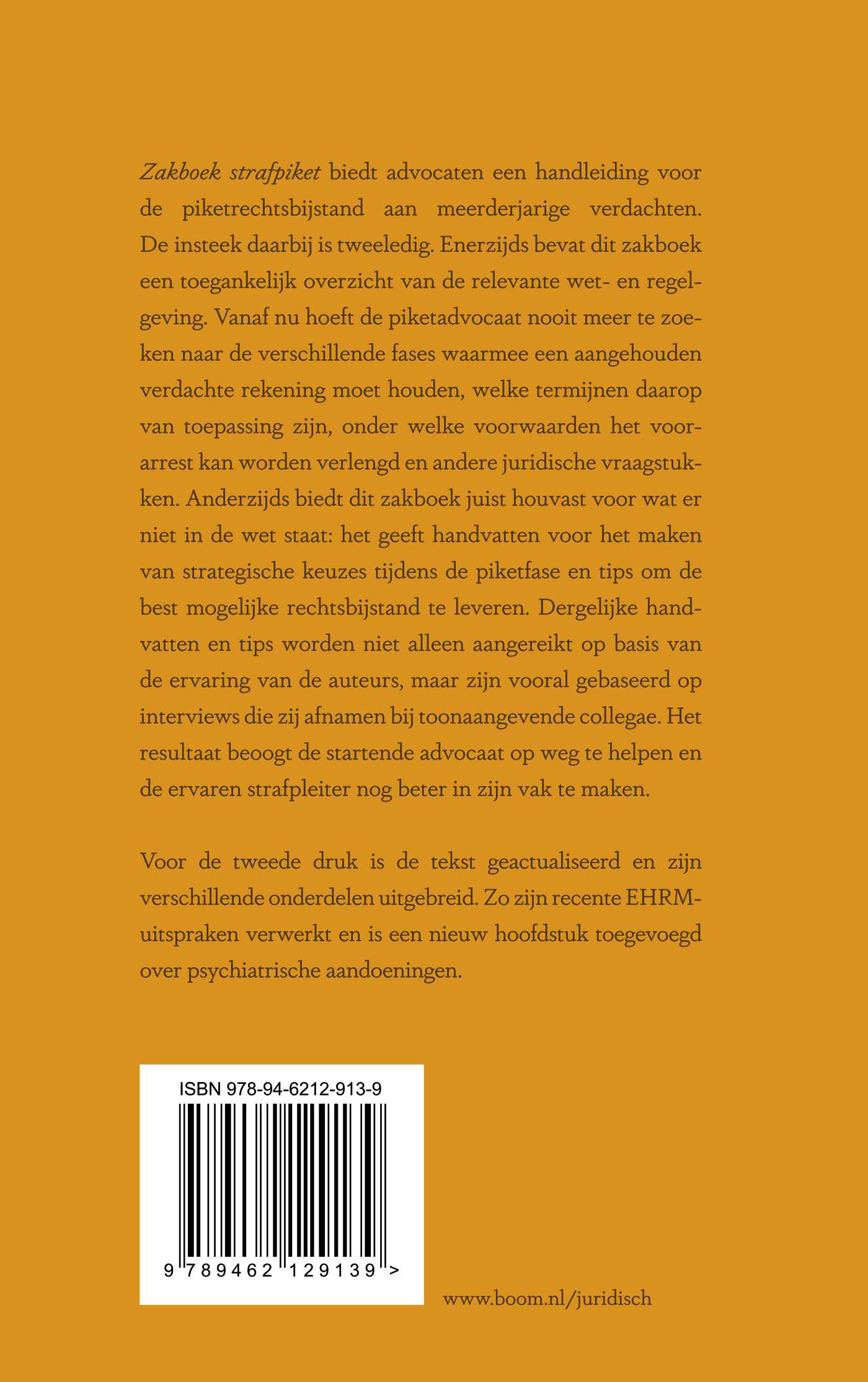 Zakboek strafpiket biedt advocaten een handleiding voor de piketrechtsbijstand aan meerderjarige verdachten. De insteek daarbij is tweeledig. Enerzijds bevat dit zakboek een toegankelijk overzicht van de relevante wet- en regelgeving. Vanaf nu hoeft de piketadvocaat nooit meer te zoeken naar de verschillende fases waarmee een aangehouden verdachte rekening moet houden, welke termijnen daarop van toepassing zijn, onder welke voorwaarden het voorarrest kan worden verlengd en andere juridische vraagstukken. Anderzijds biedt dit zakboek juist houvast voor wat er niet in de wet staat: het geeft handvatten voor het maken van strategische keuzes tijdens de piketfase en tips om de best mogelijke rechtsbijstand te leveren. Dergelijke handvatten en tips worden niet alleen aangereikt op basis van de ervaring van de auteurs, maar zijn vooral gebaseerd op interviews die zij afnamen bij toonaangevende collegae. Het resultaat beoogt de startende advocaat op weg te helpen en de ervaren strafpleiter nog beter in zijn vak te maken.

Voor de tweede druk is de tekst geactualiseerd en zijn verschillende onderdelen uitgebreid. Zo zijn recente EHRM-uitspraken verwerkt en is een nieuw hoofdstuk toegevoegd over psychiatrische aandoeningen.

ISBN 978-94-6212-913-9

9 789462 129139 >

www.boom.nl/juridisch